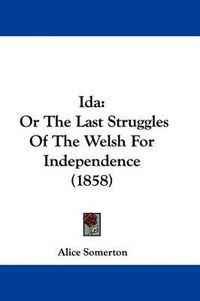 Ida:
Or The Last Struggles Of The Welsh For Independence
(1858)

Alice Somerton